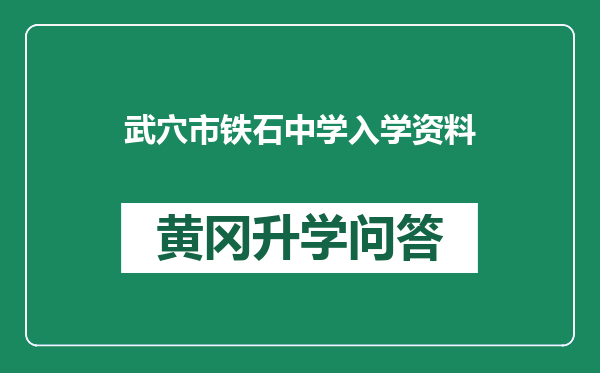 武穴市铁石中学入学资料

黄冈升学问答